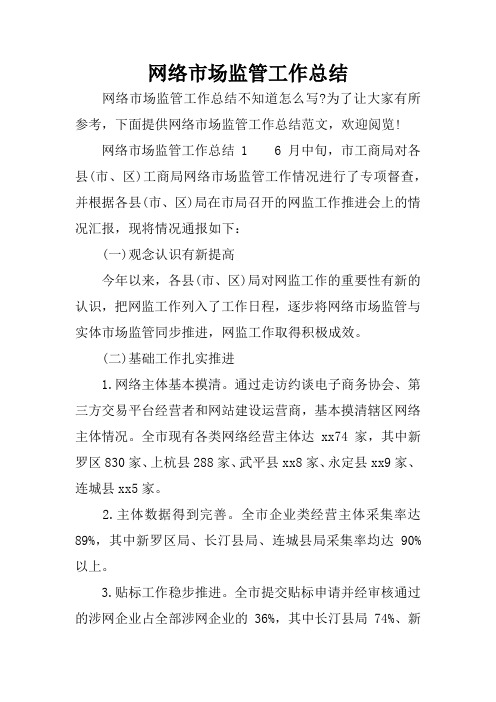 网络市场监管工作总结

网络市场监管工作总结不知道怎么写?为了让大家有所参考，下面提供网络市场监管工作总结范文，欢迎阅览!

网络市场监管工作总结 1　　6 月中旬，市工商局对各县(市、区)工商局网络市场监管工作情况进行了专项督查，并根据各县(市、区)局在市局召开的网监工作推进会上的情况汇报，现将情况通报如下：

(一)观念认识有新提高

今年以来，各县(市、区)局对网监工作的重要性有新的认识，把网监工作列入了工作日程，逐步将网络市场监管与实体市场监管同步推进，网监工作取得积极成效。

(二)基础工作扎实推进

1.网络主体基本摸清。通过走访约谈电子商务协会、第三方交易平台经营者和网站建设运营商，基本摸清辖区网络主体情况。全市现有各类网络经营主体达 xx74 家，其中新罗区 830 家、上杭县 288 家、武平县 xx8 家、永定县 xx9 家、连城县 xx5 家。

2.主体数据得到完善。全市企业类经营主体采集率达 89%，其中新罗区局、长汀县局、连城县局采集率均达 90%以上。

3.贴标工作稳步推进。全市提交贴标申请并经审核通过的涉网企业占全部涉网企业的 36%，其中长汀县局 74%、新